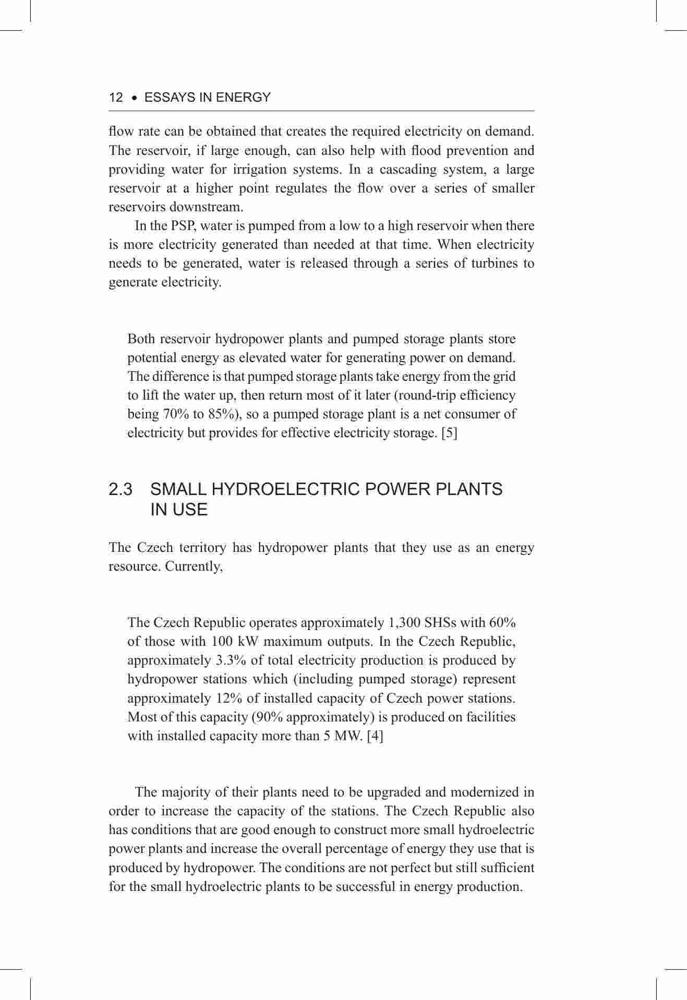 12 • ESSAYS IN ENERGY

flow rate can be obtained that creates the required electricity on demand. The reservoir, if large enough, can also help with flood prevention and providing water for irrigation systems. In a cascading system, a large reservoir at a higher point regulates the flow over a series of smaller reservoirs downstream.

In the PSP, water is pumped from a low to a high reservoir when there is more electricity generated than needed at that time. When electricity needs to be generated, water is released through a series of turbines to generate electricity.

Both reservoir hydropower plants and pumped storage plants store potential energy as elevated water for generating power on demand. The difference is that pumped storage plants take energy from the grid to lift the water up, then return most of it later (round-trip efficiency being 70% to 85%), so a pumped storage plant is a net consumer of electricity but provides for effective electricity storage. [5]

2.3 SMALL HYDROELECTRIC POWER PLANTS IN USE

The Czech territory has hydropower plants that they use as an energy resource. Currently,

The Czech Republic operates approximately 1,300 SHSs with 60% of those with 100 kW maximum outputs. In the Czech Republic, approximately 3.3% of total electricity production is produced by hydropower stations which (including pumped storage) represent approximately 12% of installed capacity of Czech power stations. Most of this capacity (90% approximately) is produced on facilities with installed capacity more than 5 MW. [4]

The majority of their plants need to be upgraded and modernized in order to increase the capacity of the stations. The Czech Republic also has conditions that are good enough to construct more small hydroelectric power plants and increase the overall percentage of energy they use that is produced by hydropower. The conditions are not perfect but still sufficient for the small hydroelectric plants to be successful in energy production.